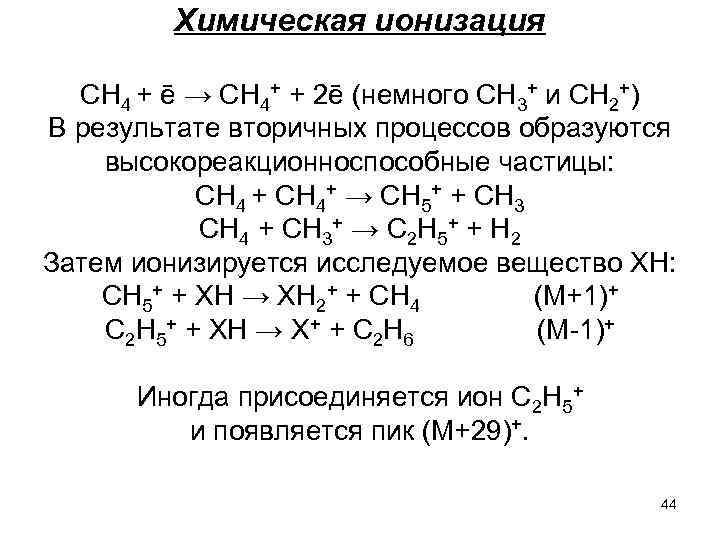 Химическая ионизация

$CH_4 + \bar{e} \rightarrow CH_4^+ + 2\bar{e}$ (немного $CH_3^+$ и $CH_2^+$)
В результате вторичных процессов образуются высокореакционноспособные частицы:
$CH_4 + CH_4^+ \rightarrow CH_5^+ + CH_3$
$CH_4 + CH_3^+ \rightarrow C_2H_5^+ + H_2$
Затем ионизируется исследуемое вещество XH:
$CH_5^+ + XH \rightarrow XH_2^+ + CH_4$ $(M+1)^+$
$C_2H_5^+ + XH \rightarrow X^+ + C_2H_6$ $(M-1)^+$

Иногда присоединяется ион $C_2H_5^+$ и появляется пик $(M+29)^+$.

44